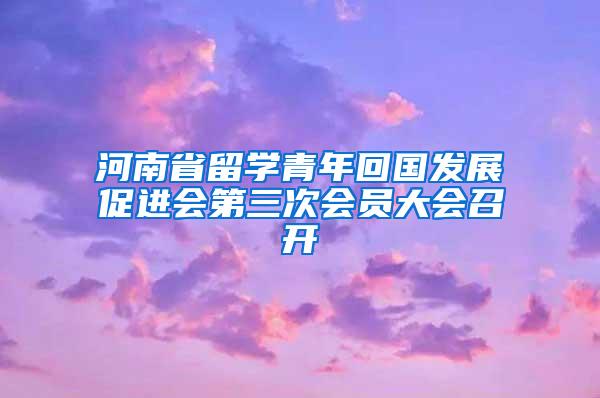 河南省留学青年回国发展促进会第三次会员大会召开